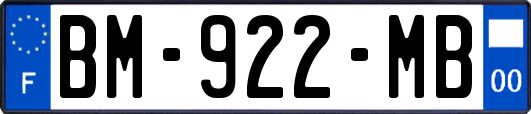 F
BM-922-MB
00